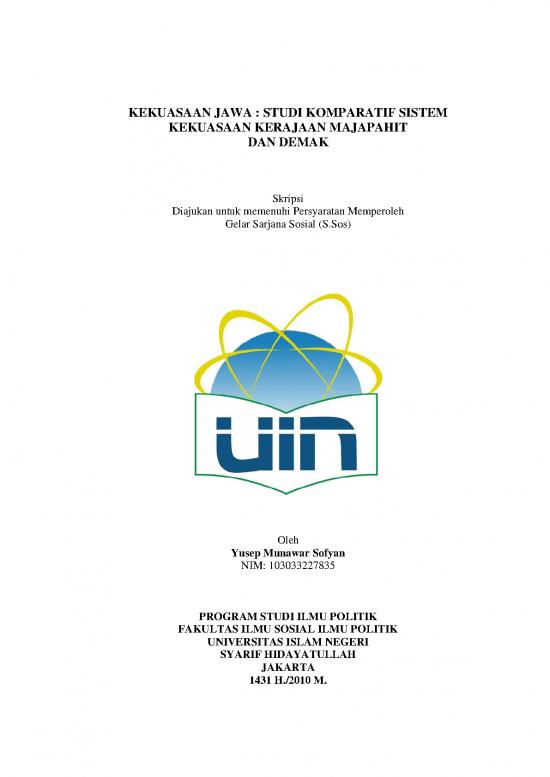 KEKUASAAN JAWA : STUDI KOMPARATIF SISTEM KEKUASAAN KERAJAAN MAJAPAHIT DAN DEMAK

Skripsi
Diajukan untuk memenuhi Persyaratan Memperoleh Gelar Sarjana Sosial (S.Sos)

UIN

Oleh
Yusep Munawar Sofyan
NIM: 103033227835

PROGRAM STUDI ILMU POLITIK
FAKULTAS ILMU SOSIAL ILMU POLITIK
UNIVERSITAS ISLAM NEGERI
SYARIF HIDAYATULLAH
JAKARTA
1431 H./2010 M.